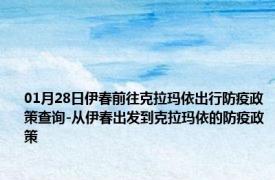 01月28日伊春前往克拉玛依出行防疫政策查询-从伊春出发到克拉玛依的防疫政策